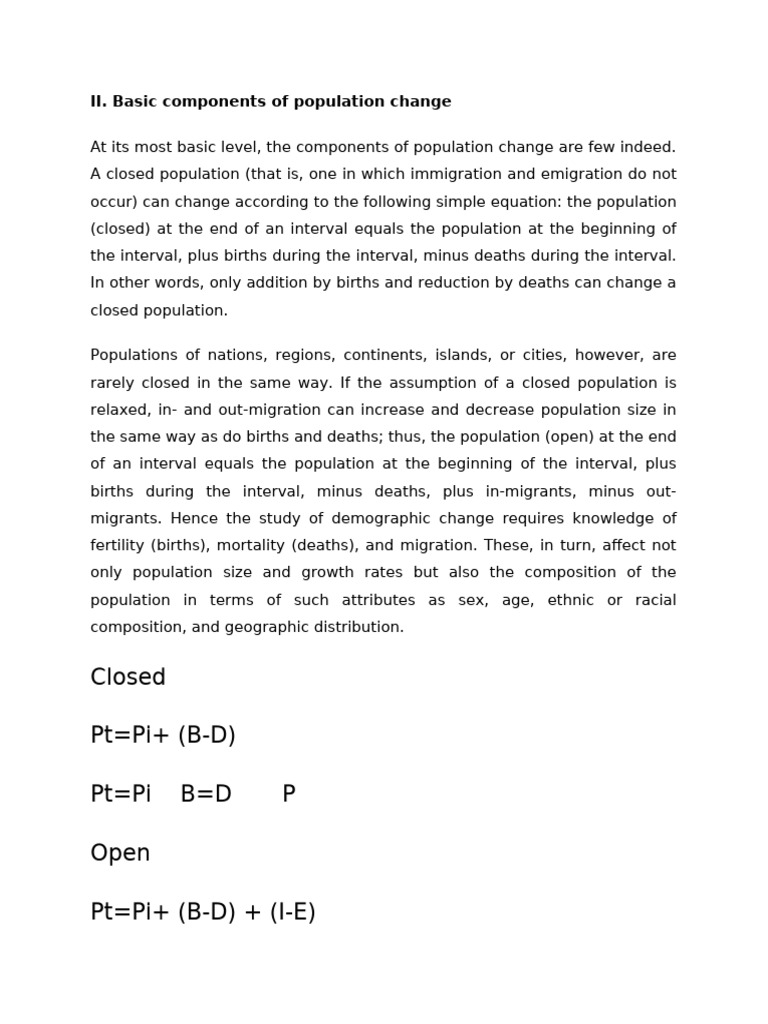 II. Basic components of population change

At its most basic level, the components of population change are few indeed. A closed population (that is, one in which immigration and emigration do not occur) can change according to the following simple equation: the population (closed) at the end of an interval equals the population at the beginning of the interval, plus births during the interval, minus deaths during the interval. In other words, only addition by births and reduction by deaths can change a closed population.

Populations of nations, regions, continents, islands, or cities, however, are rarely closed in the same way. If the assumption of a closed population is relaxed, in- and out-migration can increase and decrease population size in the same way as do births and deaths; thus, the population (open) at the end of an interval equals the population at the beginning of the interval, plus births during the interval, minus deaths, plus in-migrants, minus out-migrants. Hence the study of demographic change requires knowledge of fertility (births), mortality (deaths), and migration. These, in turn, affect not only population size and growth rates but also the composition of the population in terms of such attributes as sex, age, ethnic or racial composition, and geographic distribution.

Closed

Pt=Pi+ (B-D)

Pt=Pi B=D P

Open

Pt=Pi+ (B-D) + (I-E)